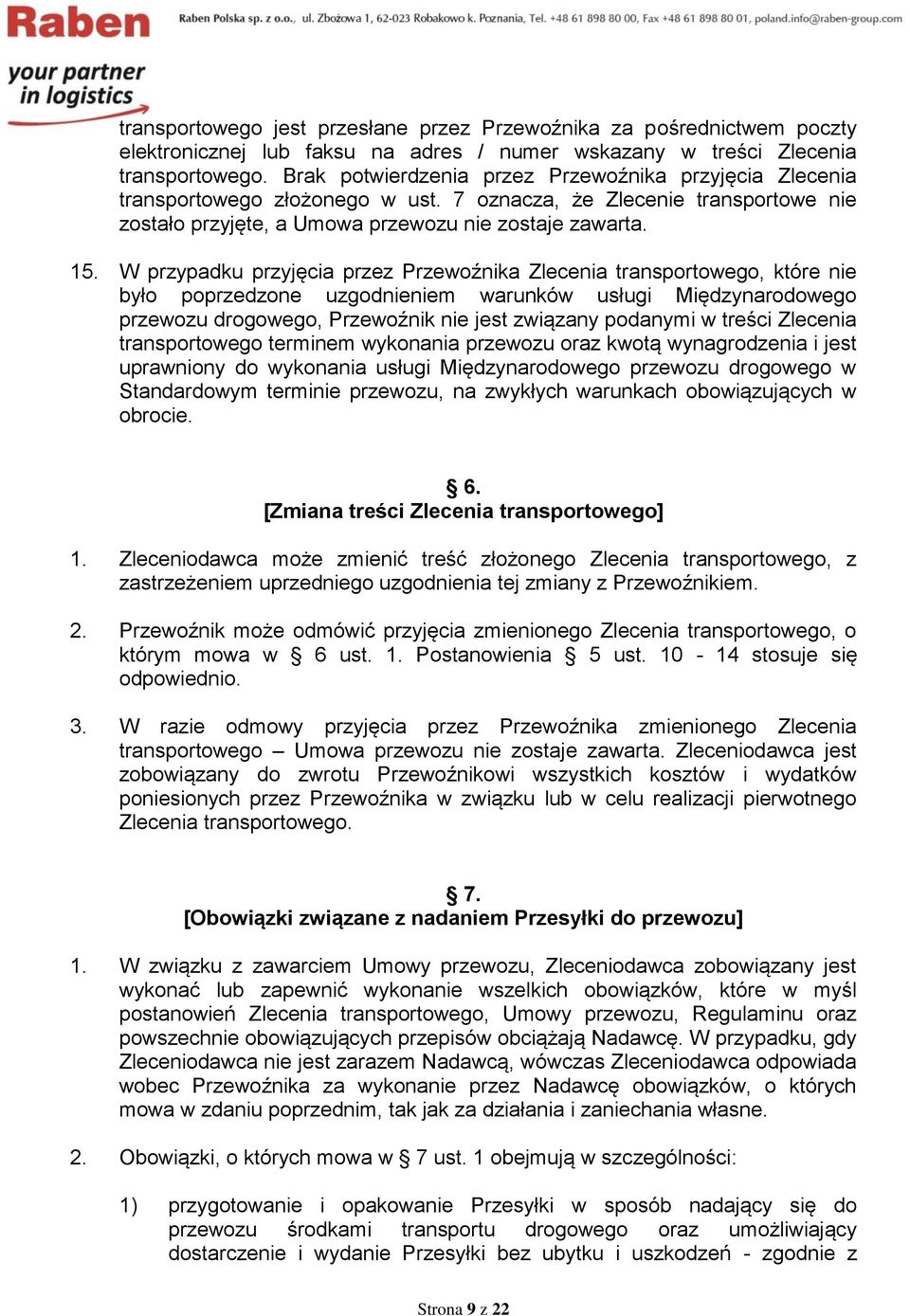 Raben
Raben Polska sp. z o.o., ul. Zbożowa 1, 62-023 Robakowo k. Poznania, Tel. +48 61 898 80 00, Fax +48 61 898 80 01, poland.info@raben-group.com

your partner in logistics

transportowego jest przesłane przez Przewoźnika za pośrednictwem poczty elektronicznej lub faksu na adres / numer wskazany w treści Zlecenia transportowego. Brak potwierdzenia przez Przewoźnika przyjęcia Zlecenia transportowego złożonego w ust. 7 oznacza, że Zlecenie transportowe nie zostało przyjęte, a Umowa przewozu nie zostaje zawarta.

15. W przypadku przyjęcia przez Przewoźnika Zlecenia transportowego, które nie było poprzedzone uzgodnieniem warunków usługi Międzynarodowego przewozu drogowego, Przewoźnik nie jest związany podanymi w treści Zlecenia transportowego terminem wykonania przewozu oraz kwotą wynagrodzenia i jest uprawniony do wykonania usługi Międzynarodowego przewozu drogowego w Standardowym terminie przewozu, na zwykłych warunkach obowiązujących w obrocie.

§ 6.
[Zmiana treści Zlecenia transportowego]

1. Zleceniodawca może zmienić treść złożonego Zlecenia transportowego, z zastrzeżeniem uprzedniego uzgodnienia tej zmiany z Przewoźnikiem.

2. Przewoźnik może odmówić przyjęcia zmienionego Zlecenia transportowego, o którym mowa w § 6 ust. 1. Postanowienia § 5 ust. 10 - 14 stosuje się odpowiednio.

3. W razie odmowy przyjęcia przez Przewoźnika zmienionego Zlecenia transportowego – Umowa przewozu nie zostaje zawarta. Zleceniodawca jest zobowiązany do zwrotu Przewoźnikowi wszystkich kosztów i wydatków poniesionych przez Przewoźnika w związku lub w celu realizacji pierwotnego Zlecenia transportowego.

§ 7.
[Obowiązki związane z nadaniem Przesyłki do przewozu]

1. W związku z zawarciem Umowy przewozu, Zleceniodawca zobowiązany jest wykonać lub zapewnić wykonanie wszelkich obowiązków, które w myśl postanowień Zlecenia transportowego, Umowy przewozu, Regulaminu oraz powszechnie obowiązujących przepisów obciążają Nadawcę. W przypadku, gdy Zleceniodawca nie jest zarazem Nadawcą, wówczas Zleceniodawca odpowiada wobec Przewoźnika za wykonanie przez Nadawcę obowiązków, o których mowa w zdaniu poprzednim, tak jak za działania i zaniechania własne.

2. Obowiązki, o których mowa w § 7 ust. 1 obejmują w szczególności:

1) przygotowanie i opakowanie Przesyłki w sposób nadający się do przewozu środkami transportu drogowego oraz umożliwiający dostarczenie i wydanie Przesyłki bez ubytku i uszkodzeń - zgodnie z

Strona 9 z 22